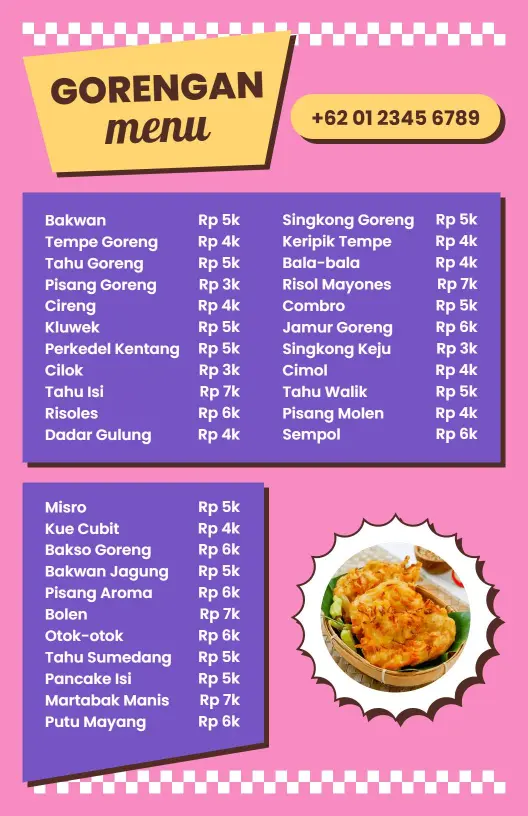 GORENGAN
menu

+62 01 2345 6789

| | |
|---|---|
| Bakwan | Rp 5k |
| Tempe Goreng | Rp 4k |
| Tahu Goreng | Rp 5k |
| Pisang Goreng | Rp 3k |
| Cireng | Rp 4k |
| Kluwek | Rp 5k |
| Perkedel Kentang | Rp 5k |
| Cilok | Rp 3k |
| Tahu Isi | Rp 7k |
| Risoles | Rp 6k |
| Dadar Gulung | Rp 4k |

| | |
|---|---|
| Singkong Goreng | Rp 5k |
| Keripik Tempe | Rp 4k |
| Bala-bala | Rp 4k |
| Risol Mayones | Rp 7k |
| Combro | Rp 5k |
| Jamur Goreng | Rp 6k |
| Singkong Keju | Rp 3k |
| Cimol | Rp 4k |
| Tahu Walik | Rp 5k |
| Pisang Molen | Rp 4k |
| Sempol | Rp 6k |

| | |
|---|---|
| Misro | Rp 5k |
| Kue Cubit | Rp 4k |
| Bakso Goreng | Rp 6k |
| Bakwan Jagung | Rp 5k |
| Pisang Aroma | Rp 6k |
| Bolen | Rp 7k |
| Otok-otok | Rp 6k |
| Tahu Sumedang | Rp 5k |
| Pancake Isi | Rp 5k |
| Martabak Manis | Rp 7k |
| Putu Mayang | Rp 6k |